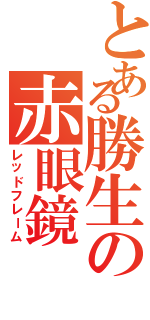 とある勝生の赤眼鏡
レッドフレーム